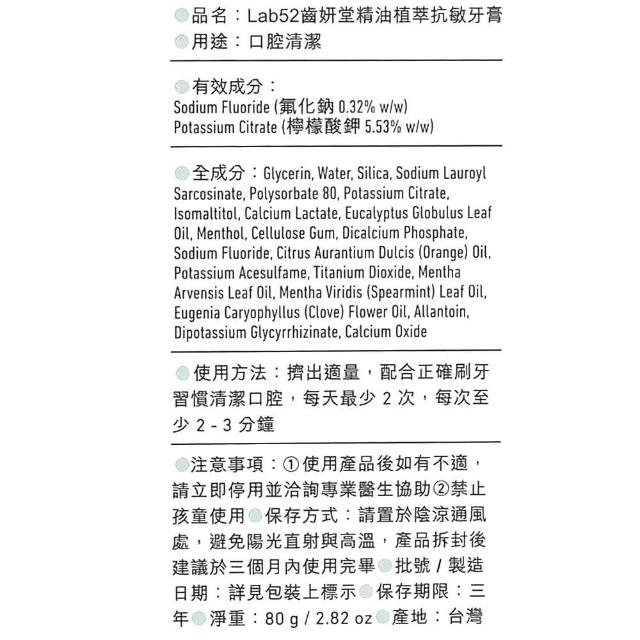 品名：Lab52齒妍堂精油植萃抗敏牙膏
用途：口腔清潔

有效成分：
Sodium Fluoride (氟化鈉 0.32% w/w)
Potassium Citrate (檸檬酸鉀 5.53% w/w)

全成分：Glycerin, Water, Silica, Sodium Lauroyl Sarcosinate, Polysorbate 80, Potassium Citrate, Isomaltitol, Calcium Lactate, Eucalyptus Globulus Leaf Oil, Menthol, Cellulose Gum, Dicalcium Phosphate, Sodium Fluoride, Citrus Aurantium Dulcis (Orange) Oil, Potassium Acesulfame, Titanium Dioxide, Mentha Arvensis Leaf Oil, Mentha Viridis (Spearmint) Leaf Oil, Eugenia Caryophyllus (Clove) Flower Oil, Allantoin, Dipotassium Glycyrrhizinate, Calcium Oxide

使用方法：擠出適量，配合正確刷牙習慣清潔口腔，每天最少 2 次，每次至少 2 - 3 分鐘

注意事項：①使用產品後如有不適，請立即停用並洽詢專業醫生協助②禁止孩童使用 保存方式：請置於陰涼通風處，避免陽光直射與高溫，產品拆封後建議於三個月內使用完畢 批號 / 製造日期：詳見包裝上標示 保存期限：三年 淨重：80 g / 2.82 oz 產地：台灣